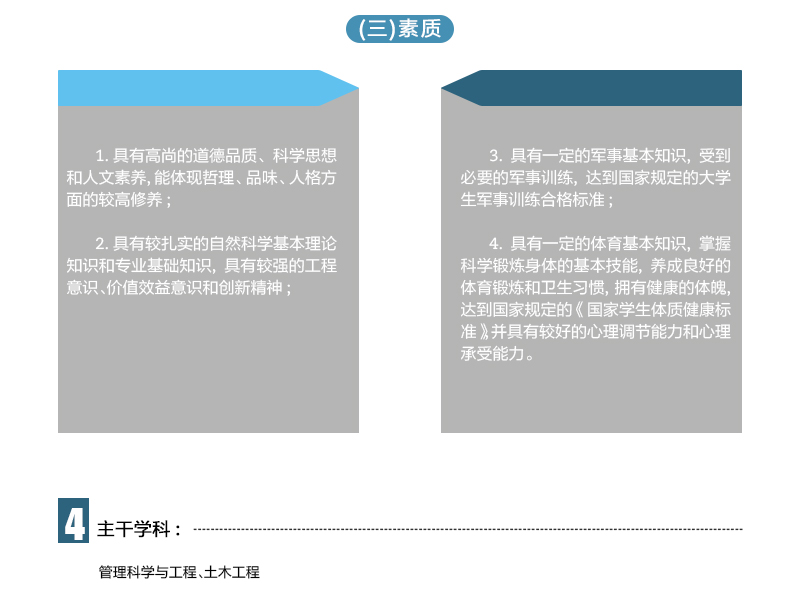 (三)素质

1. 具有高尚的道德品质、科学思想和人文素养，能体现哲理、品味、人格方面的较高修养；

2. 具有较扎实的自然科学基本理论知识和专业基础知识，具有较强的工程意识、价值效益意识和创新精神；

3. 具有一定的军事基本知识，受到必要的军事训练，达到国家规定的大学生军事训练合格标准；

4. 具有一定的体育基本知识，掌握科学锻炼身体的基本技能，养成良好的体育锻炼和卫生习惯，拥有健康的体魄，达到国家规定的《国家学生体质健康标准》并具有较好的心理调节能力和心理承受能力。

4 主干学科：

管理科学与工程、土木工程